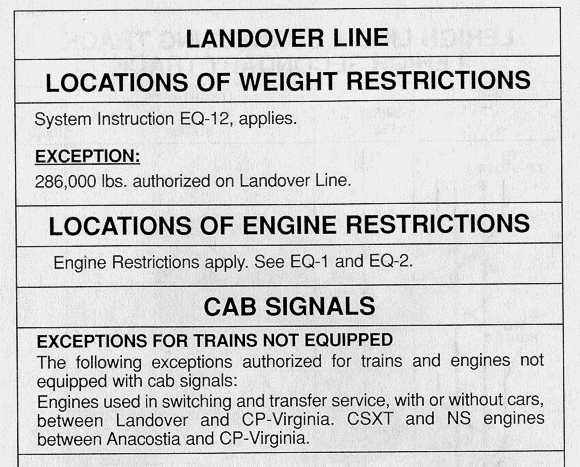 LANDOVER LINE

LOCATIONS OF WEIGHT RESTRICTIONS

System Instruction EQ-12, applies.

EXCEPTION:

286,000 lbs. authorized on Landover Line.

LOCATIONS OF ENGINE RESTRICTIONS

Engine Restrictions apply. See EQ-1 and EQ-2.

CAB SIGNALS

EXCEPTIONS FOR TRAINS NOT EQUIPPED

The following exceptions authorized for trains and engines not equipped with cab signals:

Engines used in switching and transfer service, with or without cars, between Landover and CP-Virginia. CSXT and NS engines between Anacostia and CP-Virginia.